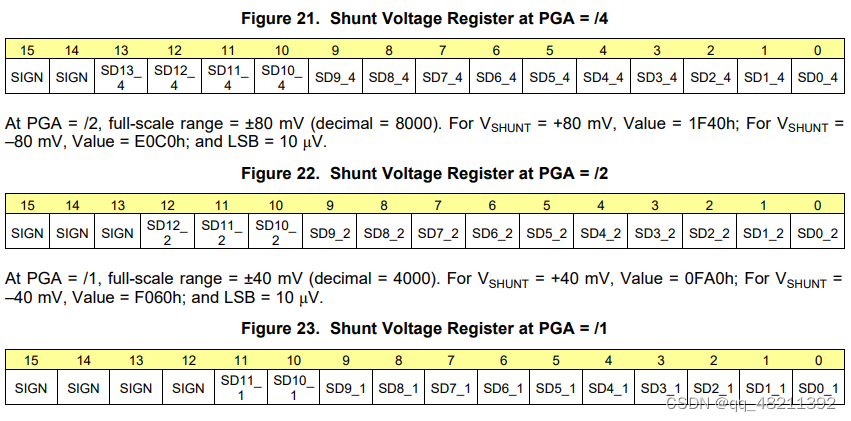 Figure 21. Shunt Voltage Register at PGA = /4

| 15 | 14 | 13 | 12 | 11 | 10 | 9 | 8 | 7 | 6 | 5 | 4 | 3 | 2 | 1 | 0 |
|---|---|---|---|---|---|---|---|---|---|---|---|---|---|---|---|
| SIGN | SIGN | SD13_4 | SD12_4 | SD11_4 | SD10_4 | SD9_4 | SD8_4 | SD7_4 | SD6_4 | SD5_4 | SD4_4 | SD3_4 | SD2_4 | SD1_4 | SD0_4 |

At PGA = /2, full-scale range = ±80 mV (decimal = 8000). For $V_{SHUNT}$ = +80 mV, Value = 1F40h; For $V_{SHUNT}$ = –80 mV, Value = E0C0h; and LSB = 10 μV.

Figure 22. Shunt Voltage Register at PGA = /2

| 15 | 14 | 13 | 12 | 11 | 10 | 9 | 8 | 7 | 6 | 5 | 4 | 3 | 2 | 1 | 0 |
|---|---|---|---|---|---|---|---|---|---|---|---|---|---|---|---|
| SIGN | SIGN | SIGN | SD12_2 | SD11_2 | SD10_2 | SD9_2 | SD8_2 | SD7_2 | SD6_2 | SD5_2 | SD4_2 | SD3_2 | SD2_2 | SD1_2 | SD0_2 |

At PGA = /1, full-scale range = ±40 mV (decimal = 4000). For $V_{SHUNT}$ = +40 mV, Value = 0FA0h; For $V_{SHUNT}$ = –40 mV, Value = F060h; and LSB = 10 μV.

Figure 23. Shunt Voltage Register at PGA = /1

| 15 | 14 | 13 | 12 | 11 | 10 | 9 | 8 | 7 | 6 | 5 | 4 | 3 | 2 | 1 | 0 |
|---|---|---|---|---|---|---|---|---|---|---|---|---|---|---|---|
| SIGN | SIGN | SIGN | SIGN | SD11_1 | SD10_1 | SD9_1 | SD8_1 | SD7_1 | SD6_1 | SD5_1 | SD4_1 | SD3_1 | SD2_1 | SD1_1 | SD0_1 |

CSDN @qq_48211392